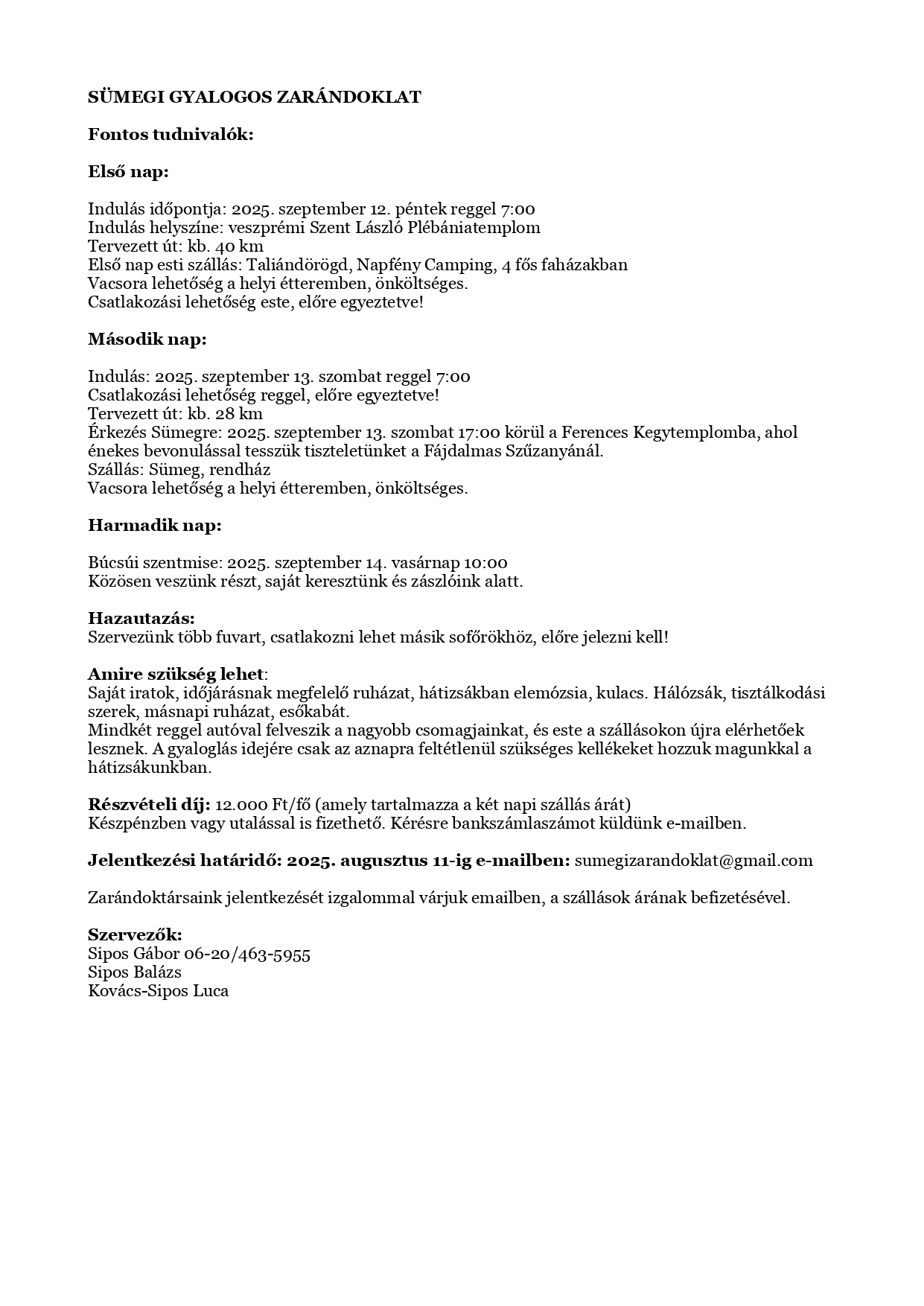 SÜMEGI GYALOGOS ZARÁNDOKLAT

Fontos tudnivalók:

Első nap:

Indulás időpontja: 2025. szeptember 12. péntek reggel 7:00
Indulás helyszíne: veszprémi Szent László Plébániatemplom
Tervezett út: kb. 40 km
Első nap esti szállás: Taliándörögd, Napfény Camping, 4 fős faházakban
Vacsora lehetőség a helyi étteremben, önköltséges.
Csatlakozási lehetőség este, előre egyeztetve!

Második nap:

Indulás: 2025. szeptember 13. szombat reggel 7:00
Csatlakozási lehetőség reggel, előre egyeztetve!
Tervezett út: kb. 28 km
Érkezés Sümegre: 2025. szeptember 13. szombat 17:00 körül a Ferences Kegytemplomba, ahol énekes bevonulással tesszük tiszteletünket a Fájdalmas Szűzanyánál.
Szállás: Sümeg, rendház
Vacsora lehetőség a helyi étteremben, önköltséges.

Harmadik nap:

Búcsúi szentmise: 2025. szeptember 14. vasárnap 10:00
Közösen veszünk részt, saját keresztünk és zászlóink alatt.

Hazautazás:
Szervezünk több fuvart, csatlakozni lehet másik sofőrökhöz, előre jelezni kell!

Amire szükség lehet:
Saját iratok, időjárásnak megfelelő ruházat, hátizsákban elemózsia, kulacs. Hálózsák, tisztálkodási szerek, másnapi ruházat, esőkabát.
Mindkét reggel autóval felveszik a nagyobb csomagjainkat, és este a szállásokon újra elérhetőek lesznek. A gyaloglás idejére csak az aznapra feltétlenül szükséges kellékeket hozzuk magunkkal a hátizsákunkban.

Részvételi díj: 12.000 Ft/fő (amely tartalmazza a két napi szállás árát)
Készpénzben vagy utalással is fizethető. Kérésre bankszámlaszámot küldünk e-mailben.

Jelentkezési határidő: 2025. augusztus 11-ig e-mailben: sumegizarandoklat@gmail.com

Zarándoktársaink jelentkezését izgalommal várjuk emailben, a szállások árának befizetésével.

Szervezők:
Sipos Gábor 06-20/463-5955
Sipos Balázs
Kovács-Sipos Luca